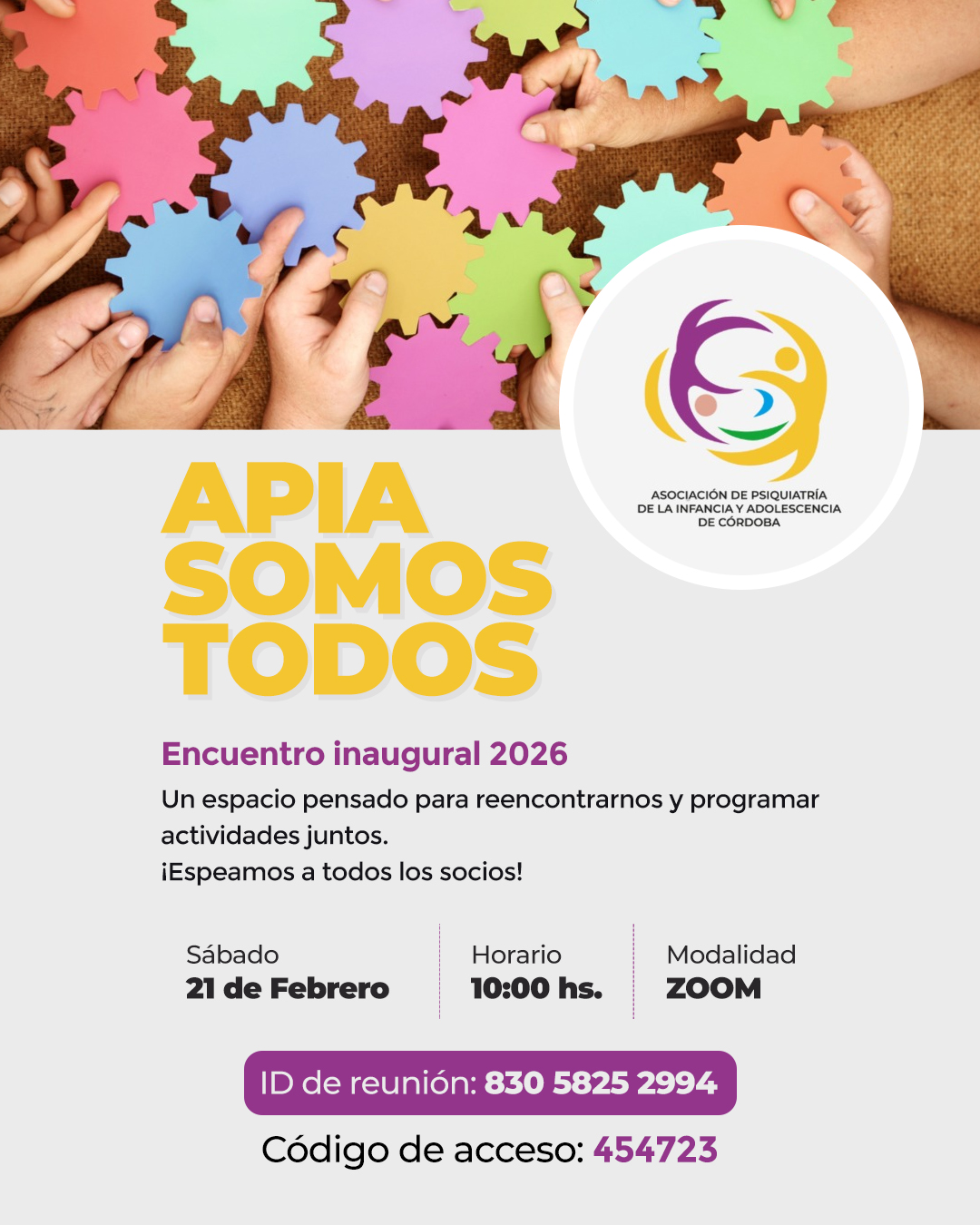 ASOCIACIÓN DE PSIQUIATRÍA DE LA INFANCIA Y ADOLESCENCIA DE CÓRDOBA

APIA SOMOS TODOS

Encuentro inaugural 2026

Un espacio pensado para reencontrarnos y programar actividades juntos.
¡Espeamos a todos los socios!

Sábado
21 de Febrero

Horario
10:00 hs.

Modalidad
ZOOM

ID de reunión: 830 5825 2994

Código de acceso: 454723